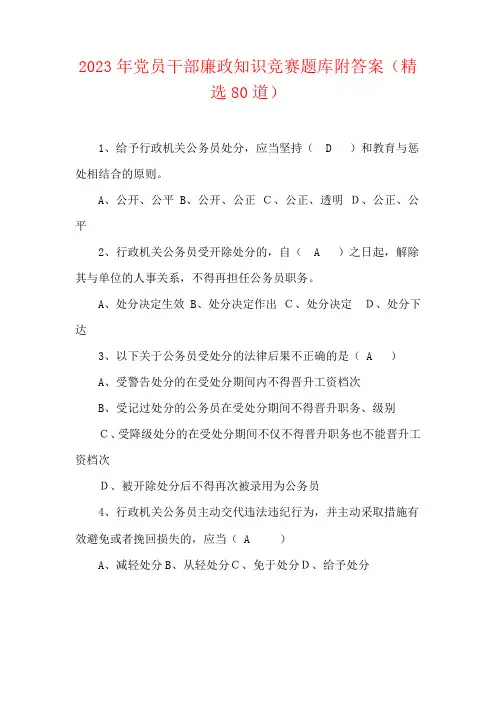 2023年党员干部廉政知识竞赛题库附答案（精选80道）

1、给予行政机关公务员处分，应当坚持（ D ）和教育与惩处相结合的原则。

A、公开、公平 B、公开、公正 C、公正、透明 D、公正、公平

2、行政机关公务员受开除处分的，自（ A ）之日起，解除其与单位的人事关系，不得再担任公务员职务。

A、处分决定生效 B、处分决定作出 C、处分决定 D、处分下达

3、以下关于公务员受处分的法律后果不正确的是（ A ）

A、受警告处分的在受处分期间内不得晋升工资档次

B、受记过处分的公务员在受处分期间不得晋升职务、级别

C、受降级处分的在受处分期间不仅不得晋升职务也不能晋升工资档次

D、被开除处分后不得再次被录用为公务员

4、行政机关公务员主动交代违法违纪行为，并主动采取措施有效避免或者挽回损失的，应当（ A ）

A、减轻处分B、从轻处分C、免于处分D、给予处分